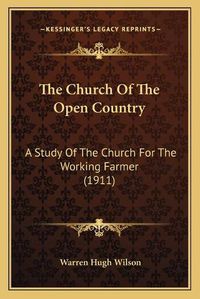 —KESSINGER'S LEGACY REPRINTS—

The Church Of The Open Country

A Study Of The Church For The Working Farmer (1911)

Warren Hugh Wilson